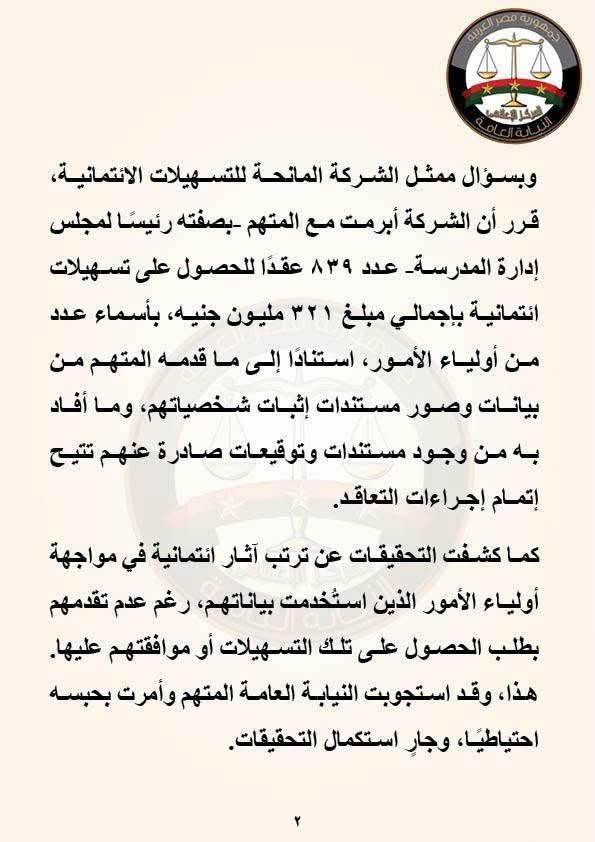 جمهورية مصر العربية
المركز الإعلامي
النيابة العامة

وبسؤال ممثل الشركة المانحة للتسهيلات الائتمانية، قرر أن الشركة أبرمت مع المتهم -بصفته رئيسًا لمجلس إدارة المدرسة- عدد ٨٣٩ عقدًا للحصول على تسهيلات ائتمانية بإجمالي مبلغ ٣٢١ مليون جنيه، بأسماء عدد من أولياء الأمور، استنادًا إلى ما قدمه المتهم من بيانات وصور مستندات إثبات شخصياتهم، وما أفاد به من وجود مستندات وتوقيعات صادرة عنهم تتيح إتمام إجراءات التعاقد.

كما كشفت التحقيقات عن ترتب آثار ائتمانية في مواجهة أولياء الأمور الذين استُخدمت بياناتهم، رغم عدم تقدمهم بطلب الحصول على تلك التسهيلات أو موافقتهم عليها.
هذا، وقد استجوبت النيابة العامة المتهم وأمرت بحبسه احتياطيًا، وجارٍ استكمال التحقيقات.

٢